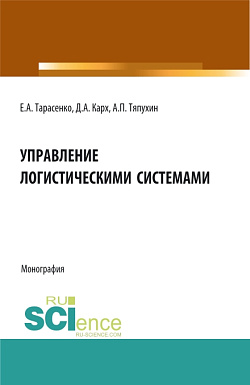 Е.А. Тарасенко, Д.А. Карх, А.П. Тяпухин

УПРАВЛЕНИЕ ЛОГИСТИЧЕСКИМИ СИСТЕМАМИ

Монография

RU SCIence
RU-SCIENCE.COM